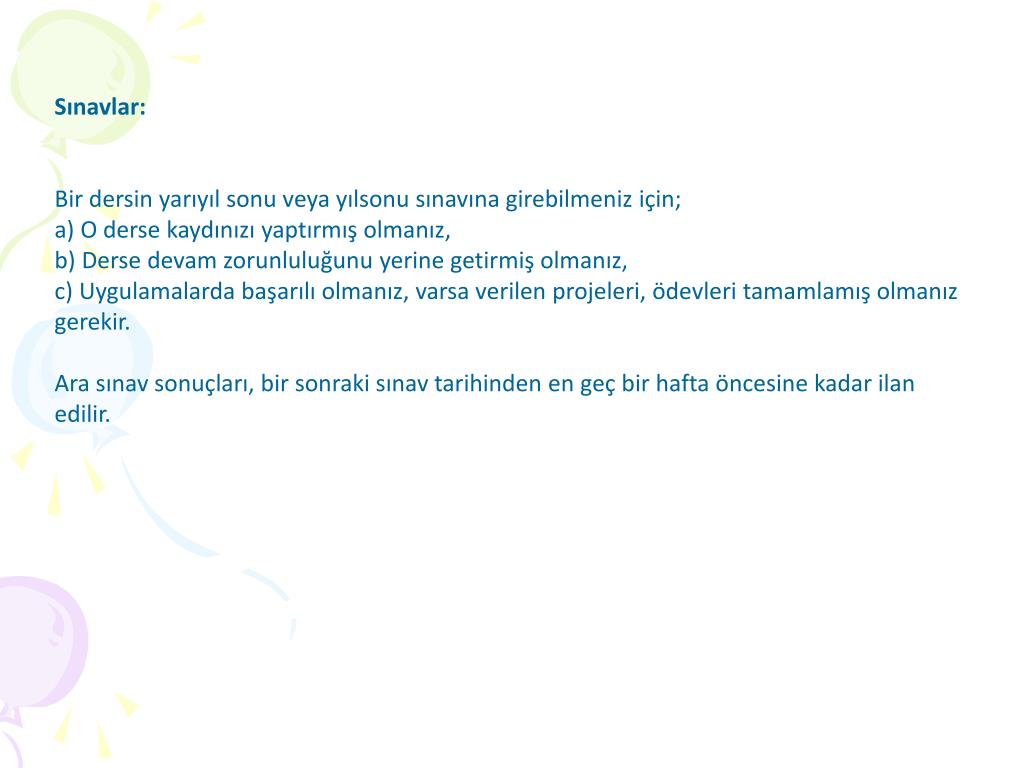 Sınavlar:

Bir dersin yarıyıl sonu veya yılsonu sınavına girebilmeniz için;
a) O derse kaydınızı yaptırmış olmanız,
b) Derse devam zorunluluğunu yerine getirmiş olmanız,
c) Uygulamalarda başarılı olmanız, varsa verilen projeleri, ödevleri tamamlamış olmanız gerekir.

Ara sınav sonuçları, bir sonraki sınav tarihinden en geç bir hafta öncesine kadar ilan edilir.